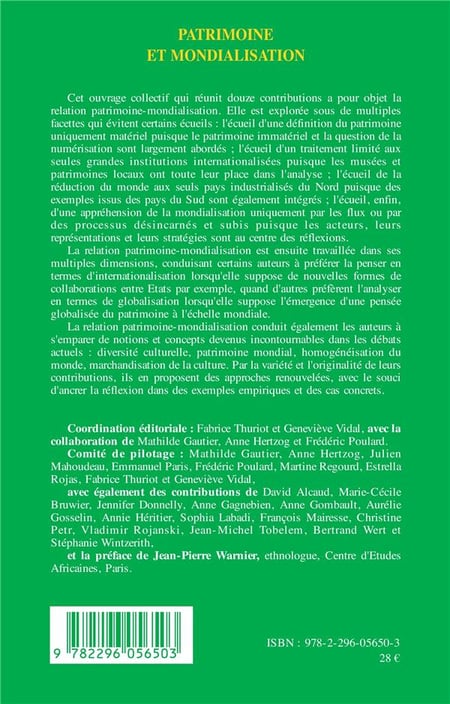 PATRIMOINE
ET MONDIALISATION

Cet ouvrage collectif qui réunit douze contributions a pour objet la relation patrimoine-mondialisation. Elle est explorée sous de multiples facettes qui évitent certains écueils : l'écueil d'une définition du patrimoine uniquement matériel puisque le patrimoine immatériel et la question de la numérisation sont largement abordés ; l'écueil d'un traitement limité aux seules grandes institutions internationalisées puisque les musées et patrimoines locaux ont toute leur place dans l'analyse ; l'écueil de la réduction du monde aux seuls pays industrialisés du Nord puisque des exemples issus des pays du Sud sont également intégrés ; l'écueil, enfin, d'une appréhension de la mondialisation uniquement par les flux ou par des processus désincarnés et subis puisque les acteurs, leurs représentations et leurs stratégies sont au centre des réflexions.

La relation patrimoine-mondialisation est ensuite travaillée dans ses multiples dimensions, conduisant certains auteurs à préférer la penser en termes d'internationalisation lorsqu'elle suppose de nouvelles formes de collaborations entre Etats par exemple, quand d'autres préfèrent l'analyser en termes de globalisation lorsqu'elle suppose l'émergence d'une pensée globalisée du patrimoine à l'échelle mondiale.

La relation patrimoine-mondialisation conduit également les auteurs à s'emparer de notions et concepts devenus incontournables dans les débats actuels : diversité culturelle, patrimoine mondial, homogénéisation du monde, marchandisation de la culture. Par la variété et l'originalité de leurs contributions, ils en proposent des approches renouvelées, avec le souci d'ancrer la réflexion dans des exemples empiriques et des cas concrets.

Coordination éditoriale : Fabrice Thuriot et Geneviève Vidal, avec la collaboration de Mathilde Gautier, Anne Hertzog et Frédéric Poulard.

Comité de pilotage : Mathilde Gautier, Anne Hertzog, Julien Mahoudeau, Emmanuel Paris, Frédéric Poulard, Martine Regourd, Estrella Rojas, Fabrice Thuriot et Geneviève Vidal,

avec également des contributions de David Alcaud, Marie-Cécile Bruwier, Jennifer Donnelly, Anne Gagnebien, Anne Gombault, Aurélie Gosselin, Annie Héritier, Sophia Labadi, François Mairesse, Christine Petr, Vladimir Rojanski, Jean-Michel Tobelem, Bertrand Wert et Stéphanie Wintzerith,

et la préface de Jean-Pierre Warnier, ethnologue, Centre d'Etudes Africaines, Paris.

9 782296 056503

ISBN : 978-2-296-05650-3
28 €